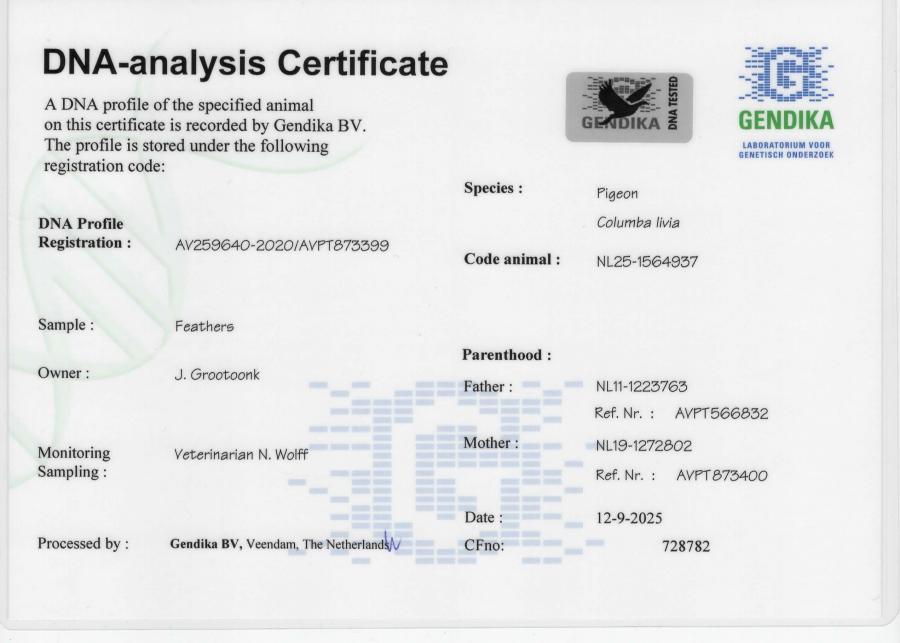 DNA-analysis Certificate

A DNA profile of the specified animal on this certificate is recorded by Gendika BV. The profile is stored under the following registration code:

GENDIKA DNA TESTED

GENDIKA
LABORATORIUM VOOR GENETISCH ONDERZOEK

DNA Profile Registration : AV259640-2020/AVPT873399

Sample : Feathers

Owner : J. Grootoonk

Monitoring Sampling : Veterinarian N. Wolff

Processed by : Gendika BV, Veendam, The Netherlands

Species : Pigeon
Columba livia

Code animal : NL25-1564937

Parenthood :

Father : NL11-1223763
Ref. Nr. : AVPT566832

Mother : NL19-1272802
Ref. Nr. : AVPT873400

Date : 12-9-2025

CFno: 728782